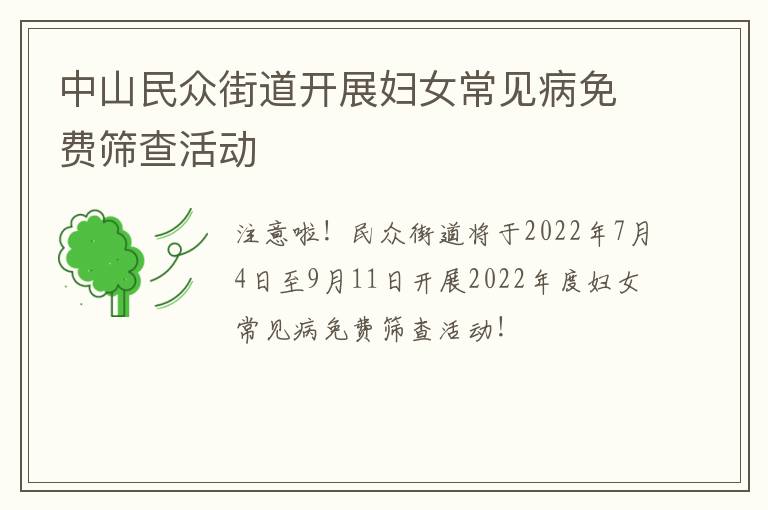 中山民众街道开展妇女常见病免费筛查活动

注意啦！民众街道将于2022年7月4日至9月11日开展2022年度妇女常见病免费筛查活动！